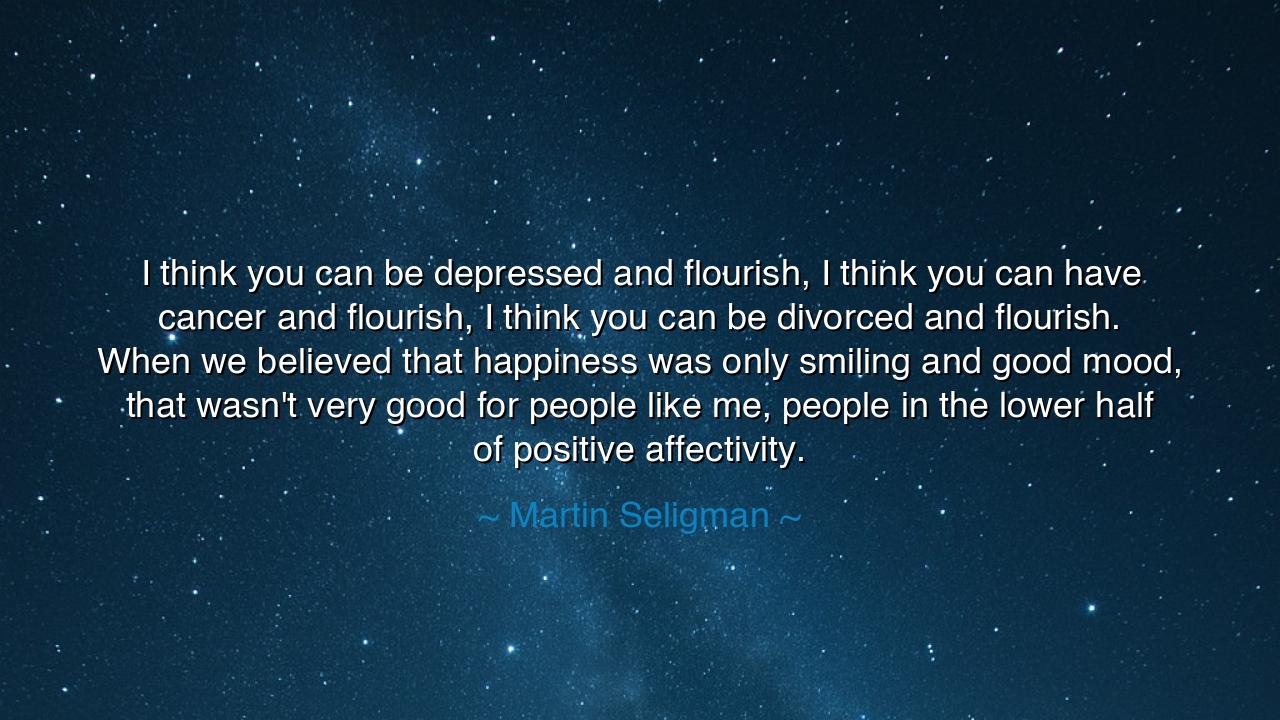 I think you can be depressed and flourish, I think you can have cancer and flourish, I think you can be divorced and flourish. When we believed that happiness was only smiling and good mood, that wasn't very good for people like me, people in the lower half of positive affectivity.

~ Martin Seligman ~